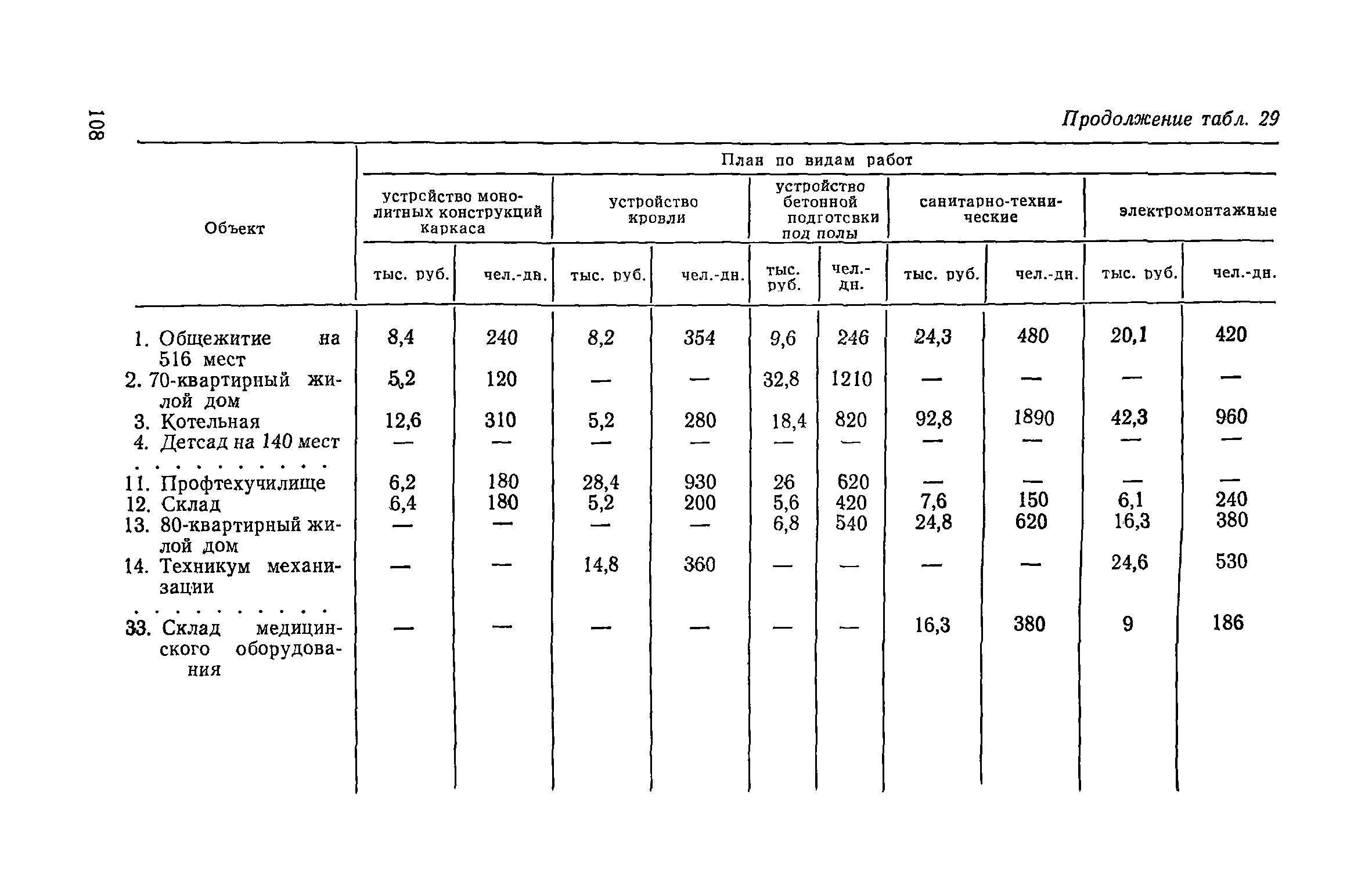 108

Продолжение табл. 29

| Объект | План по видам работ | | | | | | | | | |
|---|---|---|---|---|---|---|---|---|---|---|
| | устройство монолитных конструкций каркаса | | устройство кровли | | устройство бетонной подготовки под полы | | санитарно-технические | | электромонтажные | |
| | тыс. руб. | чел.-дн. | тыс. руб. | чел.-дн. | тыс. руб. | чел.-дн. | тыс. руб. | чел.-дн. | тыс. руб. | чел.-дн. |
| 1. Общежитие на 516 мест | 8,4 | 240 | 8,2 | 354 | 9,6 | 246 | 24,3 | 480 | 20,1 | 420 |
| 2. 70-квартирный жилой дом | 5,2 | 120 | — | — | 32,8 | 1210 | — | — | — | — |
| 3. Котельная | 12,6 | 310 | 5,2 | 280 | 18,4 | 820 | 92,8 | 1890 | 42,3 | 960 |
| 4. Детсад на 140 мест | — | — | — | — | — | — | — | — | — | — |
| . . . . . . . . . . | | | | | | | | | | |
| 11. Профтехучилище | 6,2 | 180 | 28,4 | 930 | 26 | 620 | — | — | — | — |
| 12. Склад | 6,4 | 180 | 5,2 | 200 | 5,6 | 420 | 7,6 | 150 | 6,1 | 240 |
| 13. 80-квартирный жилой дом | — | — | — | — | 6,8 | 540 | 24,8 | 620 | 16,3 | 380 |
| 14. Техникум механизации | — | — | 14,8 | 360 | — | — | — | — | 24,6 | 530 |
| . . . . . . . . . . | | | | | | | | | | |
| 33. Склад медицинского оборудования | — | — | — | — | — | — | 16,3 | 380 | 9 | 186 |